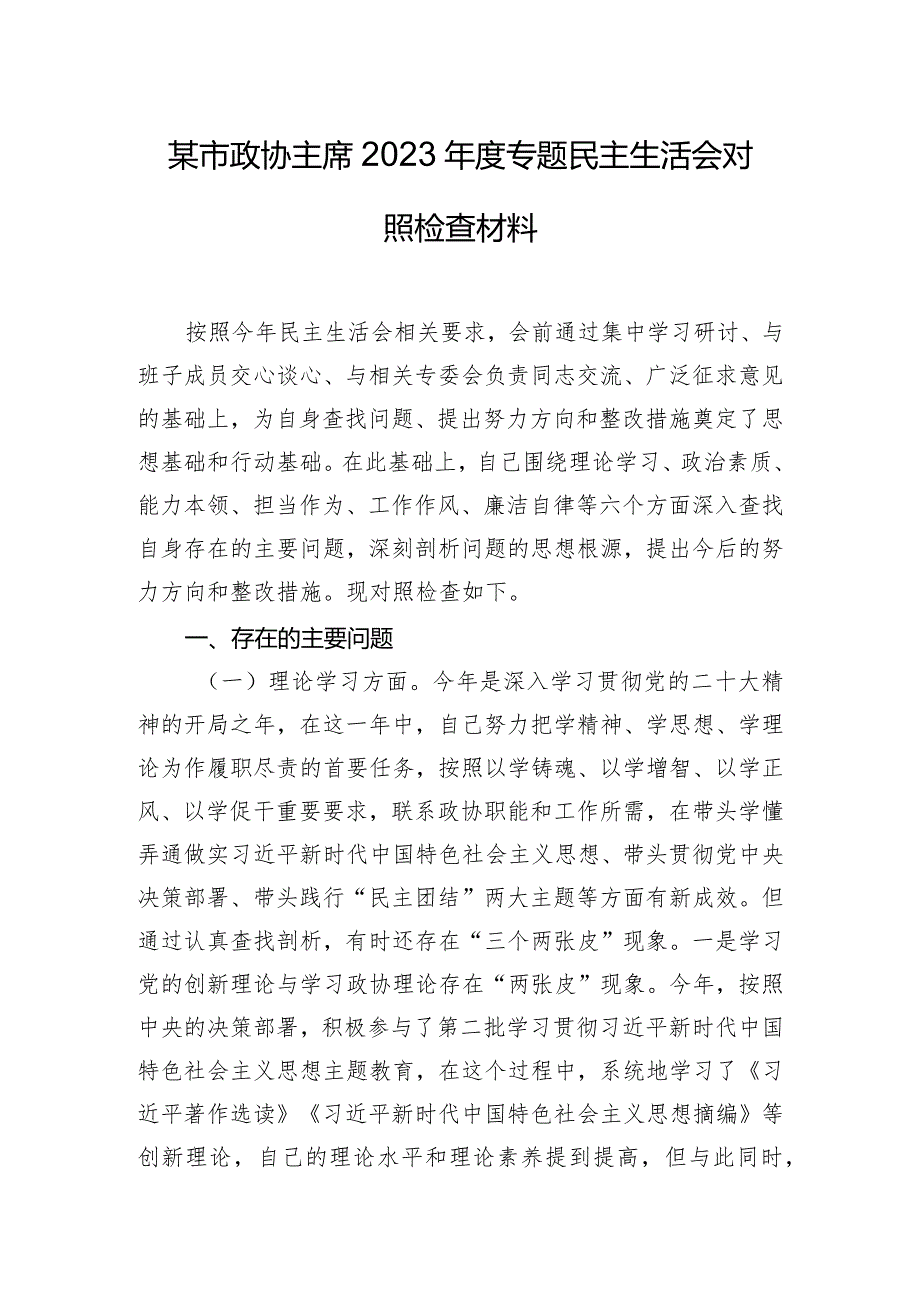 某市政协主席2023年度专题民主生活会对照检查材料

按照今年民主生活会相关要求，会前通过集中学习研讨、与班子成员交心谈心、与相关专委会负责同志交流、广泛征求意见的基础上，为自身查找问题、提出努力方向和整改措施奠定了思想基础和行动基础。在此基础上，自己围绕理论学习、政治素质、能力本领、担当作为、工作作风、廉洁自律等六个方面深入查找自身存在的主要问题，深刻剖析问题的思想根源，提出今后的努力方向和整改措施。现对照检查如下。

一、存在的主要问题

（一）理论学习方面。今年是深入学习贯彻党的二十大精神的开局之年，在这一年中，自己努力把学精神、学思想、学理论为作履职尽责的首要任务，按照以学铸魂、以学增智、以学正风、以学促干重要要求，联系政协职能和工作所需，在带头学懂弄通做实习近平新时代中国特色社会主义思想、带头贯彻党中央决策部署、带头践行“民主团结”两大主题等方面有新成效。但通过认真查找剖析，有时还存在“三个两张皮”现象。一是学习党的创新理论与学习政协理论存在“两张皮”现象。今年，按照中央的决策部署，积极参与了第二批学习贯彻习近平新时代中国特色社会主义思想主题教育，在这个过程中，系统地学习了《习近平著作选读》《习近平新时代中国特色社会主义思想摘编》等创新理论，自己的理论水平和理论素养提到提高，但与此同时，